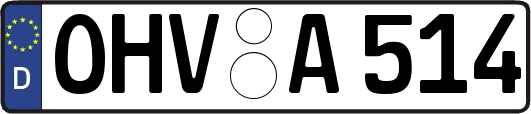 D

OHV A 514